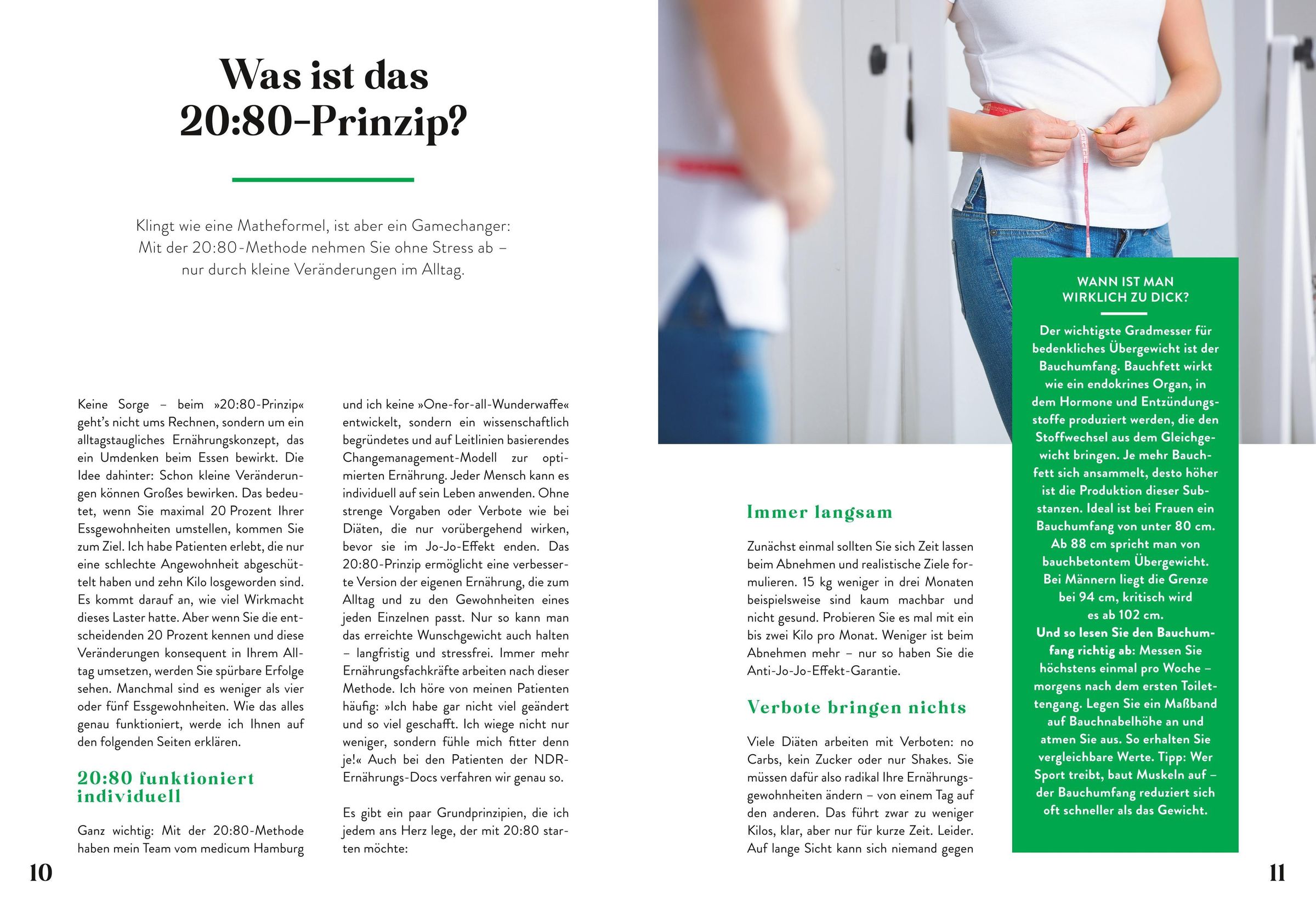 Was ist das 20:80-Prinzip?

Klingt wie eine Matheformel, ist aber ein Gamechanger: Mit der 20:80-Methode nehmen Sie ohne Stress ab – nur durch kleine Veränderungen im Alltag.

Keine Sorge – beim »20:80-Prinzip« geht's nicht ums Rechnen, sondern um ein alltagstaugliches Ernährungskonzept, das ein Umdenken beim Essen bewirkt. Die Idee dahinter: Schon kleine Veränderungen können Großes bewirken. Das bedeutet, wenn Sie maximal 20 Prozent Ihrer Essgewohnheiten umstellen, kommen Sie zum Ziel. Ich habe Patienten erlebt, die nur eine schlechte Angewohnheit abgeschüttelt haben und zehn Kilo losgeworden sind. Es kommt darauf an, wie viel Wirkmacht dieses Laster hatte. Aber wenn Sie die entscheidenden 20 Prozent kennen und diese Veränderungen konsequent in Ihrem Alltag umsetzen, werden Sie spürbare Erfolge sehen. Manchmal sind es weniger als vier oder fünf Essgewohnheiten. Wie das alles genau funktioniert, werde ich Ihnen auf den folgenden Seiten erklären.

20:80 funktioniert individuell

Ganz wichtig: Mit der 20:80-Methode haben mein Team vom medicum Hamburg und ich keine »One-for-all-Wunderwaffe« entwickelt, sondern ein wissenschaftlich begründetes und auf Leitlinien basierendes Changemanagement-Modell zur optimierten Ernährung. Jeder Mensch kann es individuell auf sein Leben anwenden. Ohne strenge Vorgaben oder Verbote wie bei Diäten, die nur vorübergehend wirken, bevor sie im Jo-Jo-Effekt enden. Das 20:80-Prinzip ermöglicht eine verbesserte Version der eigenen Ernährung, die zum Alltag und zu den Gewohnheiten eines jeden Einzelnen passt. Nur so kann man das erreichte Wunschgewicht auch halten – langfristig und stressfrei. Immer mehr Ernährungsfachkräfte arbeiten nach dieser Methode. Ich höre von meinen Patienten häufig: »Ich habe gar nicht viel geändert und so viel geschafft. Ich wiege nicht nur weniger, sondern fühle mich fitter denn je!« Auch bei den Patienten der NDR-Ernährungs-Docs verfahren wir genau so.

Es gibt ein paar Grundprinzipien, die ich jedem ans Herz lege, der mit 20:80 starten möchte:

10

Immer langsam

Zunächst einmal sollten Sie sich Zeit lassen beim Abnehmen und realistische Ziele formulieren. 15 kg weniger in drei Monaten beispielsweise sind kaum machbar und nicht gesund. Probieren Sie es mal mit ein bis zwei Kilo pro Monat. Weniger ist beim Abnehmen mehr – nur so haben Sie die Anti-Jo-Jo-Effekt-Garantie.

Verbote bringen nichts

Viele Diäten arbeiten mit Verboten: no Carbs, kein Zucker oder nur Shakes. Sie müssen dafür also radikal Ihre Ernährungsgewohnheiten ändern – von einem Tag auf den anderen. Das führt zwar zu weniger Kilos, klar, aber nur für kurze Zeit. Leider. Auf lange Sicht kann sich niemand gegen

WANN IST MAN WIRKLICH ZU DICK?

Der wichtigste Gradmesser für bedenkliches Übergewicht ist der Bauchumfang. Bauchfett wirkt wie ein endokrines Organ, in dem Hormone und Entzündungsstoffe produziert werden, die den Stoffwechsel aus dem Gleichgewicht bringen. Je mehr Bauchfett sich ansammelt, desto höher ist die Produktion dieser Substanzen. Ideal ist bei Frauen ein Bauchumfang von unter 80 cm. Ab 88 cm spricht man von bauchbetontem Übergewicht. Bei Männern liegt die Grenze bei 94 cm, kritisch wird es ab 102 cm.
Und so lesen Sie den Bauchumfang richtig ab: Messen Sie höchstens einmal pro Woche – morgens nach dem ersten Toilettengang. Legen Sie ein Maßband auf Bauchnabelhöhe an und atmen Sie aus. So erhalten Sie vergleichbare Werte. Tipp: Wer Sport treibt, baut Muskeln auf – der Bauchumfang reduziert sich oft schneller als das Gewicht.

11